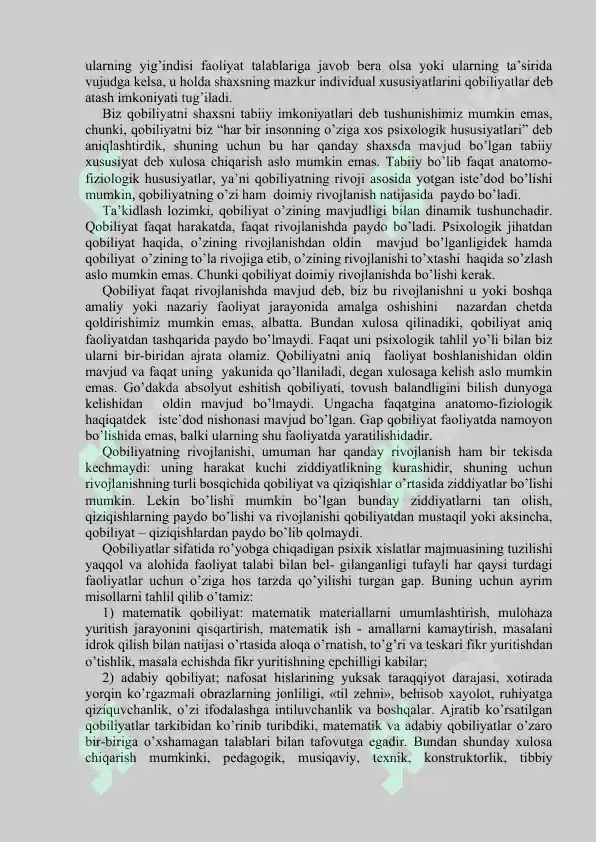 ularning yig'indisi faoliyat talablariga javob bera olsa yoki ularning ta'sirida vujudga kelsa, u holda shaxsning mazkur individual xususiyatlarini qobiliyatlar deb atash imkoniyati tug'iladi.

Biz qobiliyatni shaxsni tabiiy imkoniyatlari deb tushunishimiz mumkin emas, chunki, qobiliyatni biz "har bir insonning o'ziga xos psixologik hususiyatlari" deb aniqlashtirdik, shuning uchun bu har qanday shaxsda mavjud bo'lgan tabiiy xususiyat deb xulosa chiqarish aslo mumkin emas. Tabiiy bo'lib faqat anatomo-fiziologik hususiyatlar, ya'ni qobiliyatning rivoji asosida yotgan iste'dod bo'lishi mumkin, qobiliyatning o'zi ham doimiy rivojlanish natijasida paydo bo'ladi.

Ta'kidlash lozimki, qobiliyat o'zining mavjudligi bilan dinamik tushunchadir. Qobiliyat faqat harakatda, faqat rivojlanishda paydo bo'ladi. Psixologik jihatdan qobiliyat haqida, o'zining rivojlanishdan oldin mavjud bo'lganligidek hamda qobiliyat o'zining to'la rivojiga etib, o'zining rivojlanishi to'xtashi haqida so'zlash aslo mumkin emas. Chunki qobiliyat doimiy rivojlanishda bo'lishi kerak.

Qobiliyat faqat rivojlanishda mavjud deb, biz bu rivojlanishni u yoki boshqa amaliy yoki nazariy faoliyat jarayonida amalga oshishini nazardan chetda qoldirishimiz mumkin emas, albatta. Bundan xulosa qilinadiki, qobiliyat aniq faoliyatdan tashqarida paydo bo'lmaydi. Faqat uni psixologik tahlil yo'li bilan biz ularni bir-biridan ajrata olamiz. Qobiliyatni aniq faoliyat boshlanishidan oldin mavjud va faqat uning yakunida qo'llaniladi, degan xulosaga kelish aslo mumkin emas. Go'dakda absolyut eshitish qobiliyati, tovush balandligini bilish dunyoga kelishidan oldin mavjud bo'lmaydi. Ungacha faqatgina anatomo-fiziologik haqiqatdek iste'dod nishonasi mavjud bo'lgan. Gap qobiliyat faoliyatda namoyon bo'lishida emas, balki ularning shu faoliyatda yaratilishidadir.

Qobiliyatning rivojlanishi, umuman har qanday rivojlanish ham bir tekisda kechmaydi: uning harakat kuchi ziddiyatlikning kurashidir, shuning uchun rivojlanishning turli bosqichida qobiliyat va qiziqishlar o'rtasida ziddiyatlar bo'lishi mumkin. Lekin bo'lishi mumkin bo'lgan bunday ziddiyatlarni tan olish, qiziqishlarning paydo bo'lishi va rivojlanishi qobiliyatdan mustaqil yoki aksincha, qobiliyat – qiziqishlardan paydo bo'lib qolmaydi.

Qobiliyatlar sifatida ro'yobga chiqadigan psixik xislatlar majmuasining tuzilishi yaqqol va alohida faoliyat talabi bilan bel- gilanganligi tufayli har qaysi turdagi faoliyatlar uchun o'ziga hos tarzda qo'yilishi turgan gap. Buning uchun ayrim misollarni tahlil qilib o'tamiz:

1) matematik qobiliyat: matematik materiallarni umumlashtirish, mulohaza yuritish jarayonini qisqartirish, matematik ish - amallarni kamaytirish, masalani idrok qilish bilan natijasi o'rtasida aloqa o'rnatish, to'g'ri va teskari fikr yuritishdan o'tishlik, masala echishda fikr yuritishning epchilligi kabilar;

2) adabiy qobiliyat; nafosat hislarining yuksak taraqqiyot darajasi, xotirada yorqin ko'rgazmali obrazlarning jonliligi, «til zehni», behisob xayolot, ruhiyatga qiziquvchanlik, o'zi ifodalashga intiluvchanlik va boshqalar. Ajratib ko'rsatilgan qobiliyatlar tarkibidan ko'rinib turibdiki, matematik va adabiy qobiliyatlar o'zaro bir-biriga o'xshamagan talablari bilan tafovutga egadir. Bundan shunday xulosa chiqarish mumkinki, pedagogik, musiqaviy, texnik, konstruktorlik, tibbiy